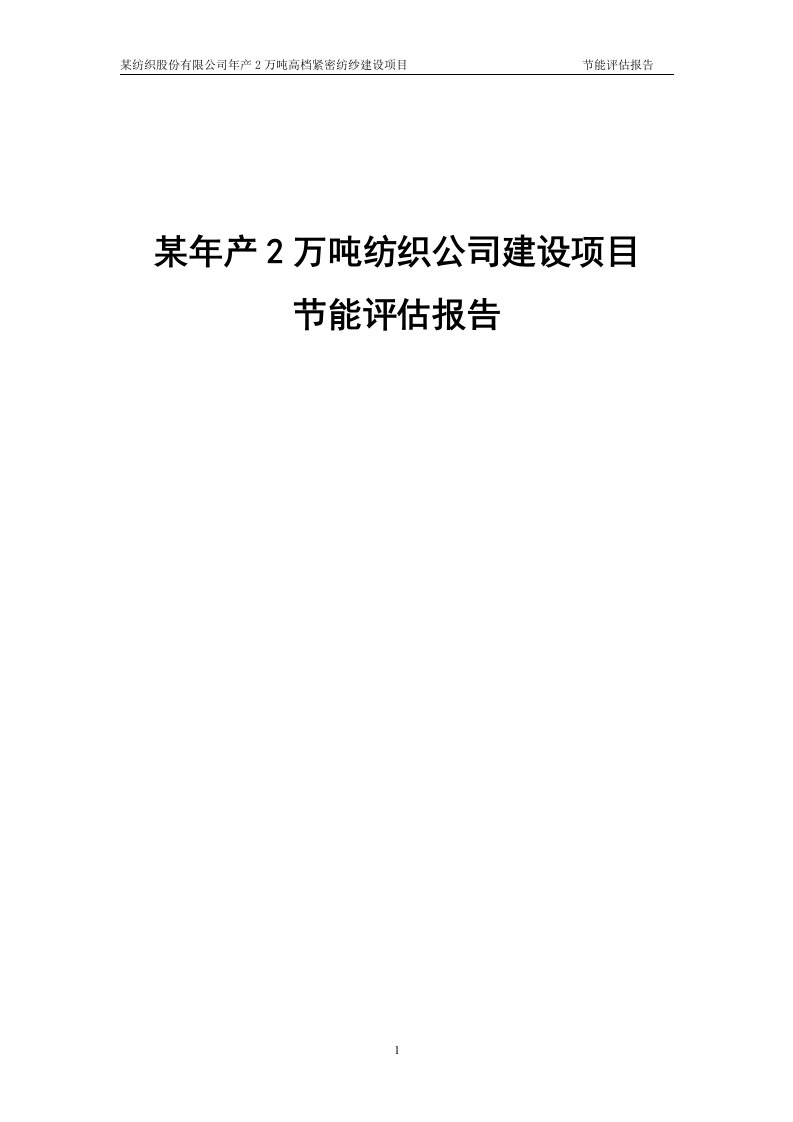 某纺织股份有限公司年产 2 万吨高档紧密纺纱建设项目 节能评估报告

某年产 2 万吨纺织公司建设项目

节能评估报告

1